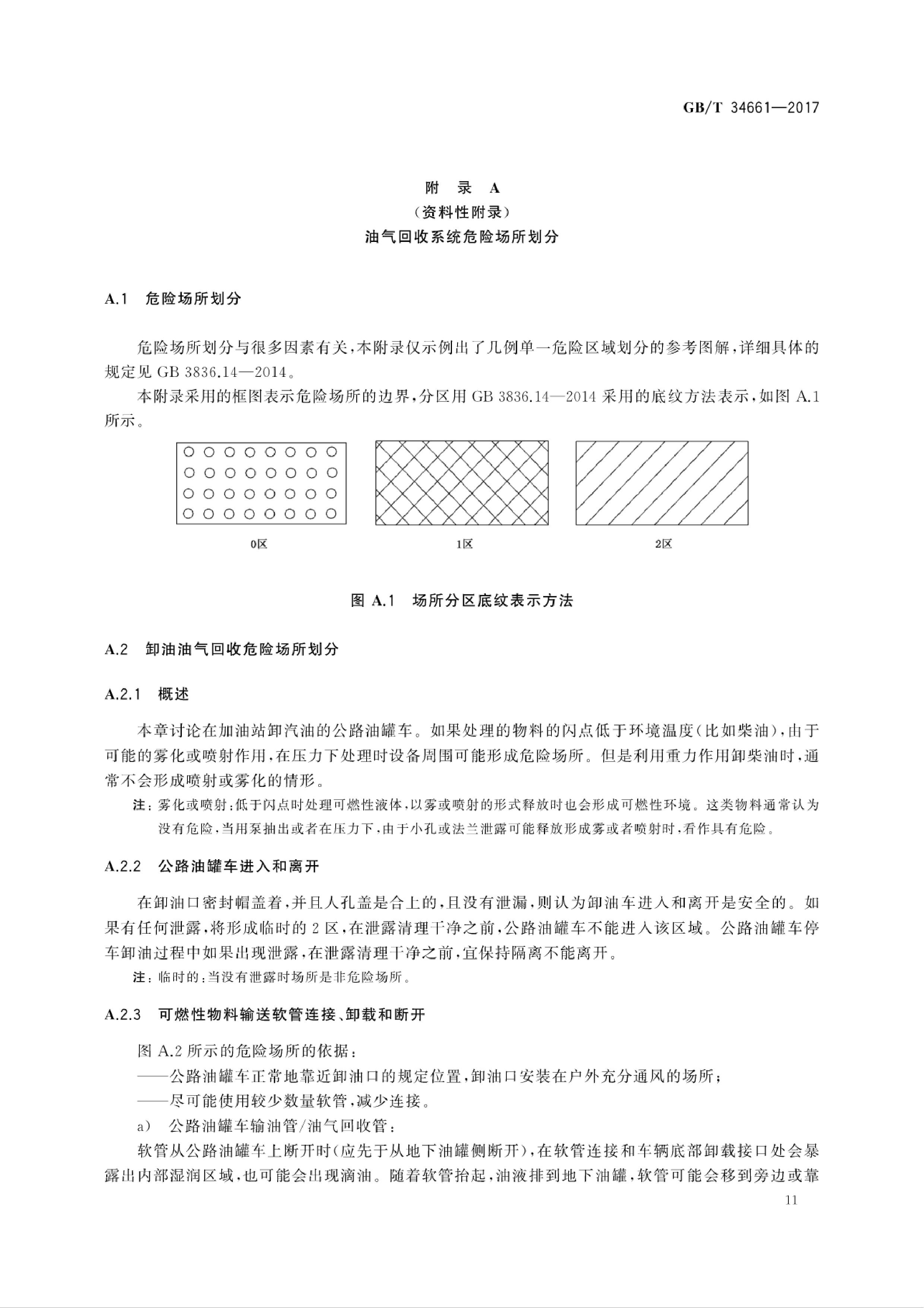 GB/T 34661—2017

附　录　A
（资料性附录）
油气回收系统危险场所划分

A.1　危险场所划分

危险场所划分与很多因素有关，本附录仅示例出了几例单一危险区域划分的参考图解，详细具体的规定见 GB 3836.14—2014。

本附录采用的框图表示危险场所的边界，分区用 GB 3836.14—2014 采用的底纹方法表示，如图 A.1 所示。

0区

1区

2区

图 A.1　场所分区底纹表示方法

A.2　卸油油气回收危险场所划分

A.2.1　概述

本章讨论在加油站卸汽油的公路油罐车。如果处理的物料的闪点低于环境温度（比如柴油），由于可能的雾化或喷射作用，在压力下处理时设备周围可能形成危险场所。但是利用重力作用卸柴油时，通常不会形成喷射或雾化的情形。

注：雾化或喷射：低于闪点时处理可燃性液体，以雾或喷射的形式释放时也会形成可燃性环境。这类物料通常认为没有危险，当用泵抽出或者在压力下，由于小孔或法兰泄露可能释放形成雾或者喷射时，看作具有危险。

A.2.2　公路油罐车进入和离开

在卸油口密封帽盖着，并且人孔盖是合上的，且没有泄漏，则认为卸油车进入和离开是安全的。如果有任何泄露，将形成临时的 2 区，在泄露清理干净之前，公路油罐车不能进入该区域。公路油罐车停车卸油过程中如果出现泄露，在泄露清理干净之前，宜保持隔离不能离开。

注：临时的：当没有泄露时场所是非危险场所。

A.2.3　可燃性物料输送软管连接、卸载和断开

图 A.2 所示的危险场所的依据：

——公路油罐车正常地靠近卸油口的规定位置，卸油口安装在户外充分通风的场所；

——尽可能使用较少数量软管，减少连接。

a）　公路油罐车输油管/油气回收管：

软管从公路油罐车上断开时（应先于从地下油罐侧断开），在软管连接和车辆底部卸载接口处会暴露出内部湿润区域，也可能会出现滴油。随着软管抬起，油液排到地下油罐，软管可能会移到旁边或靠

11